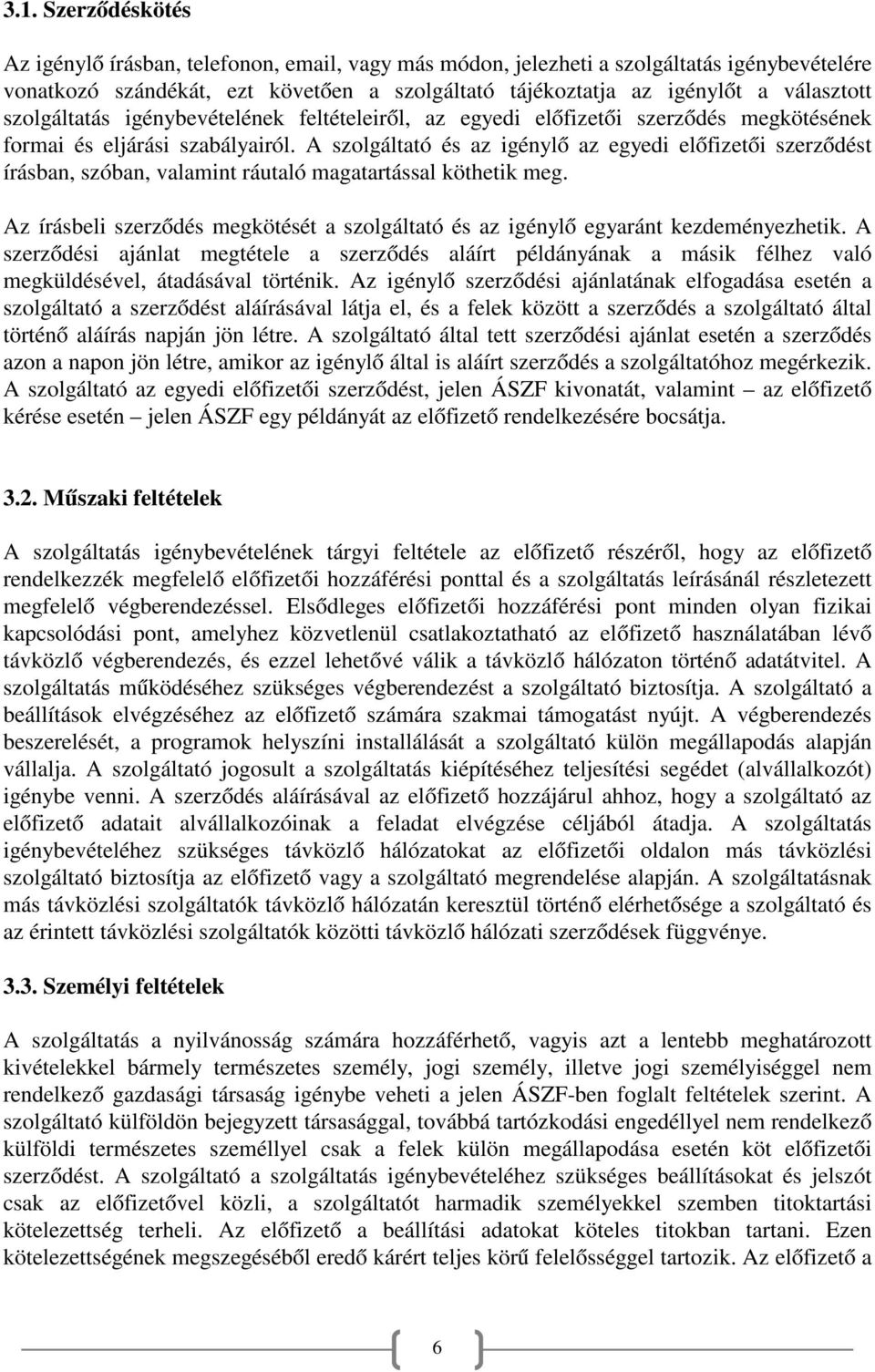 3.1. Szerződéskötés

Az igénylő írásban, telefonon, email, vagy más módon, jelezheti a szolgáltatás igénybevételére vonatkozó szándékát, ezt követően a szolgáltató tájékoztatja az igénylőt a választott szolgáltatás igénybevételének feltételeiről, az egyedi előfizetői szerződés megkötésének formai és eljárási szabályairól. A szolgáltató és az igénylő az egyedi előfizetői szerződést írásban, szóban, valamint ráutaló magatartással köthetik meg.

Az írásbeli szerződés megkötését a szolgáltató és az igénylő egyaránt kezdeményezhetik. A szerződési ajánlat megtétele a szerződés aláírt példányának a másik félhez való megküldésével, átadásával történik. Az igénylő szerződési ajánlatának elfogadása esetén a szolgáltató a szerződést aláírásával látja el, és a felek között a szerződés a szolgáltató által történő aláírás napján jön létre. A szolgáltató által tett szerződési ajánlat esetén a szerződés azon a napon jön létre, amikor az igénylő által is aláírt szerződés a szolgáltatóhoz megérkezik. A szolgáltató az egyedi előfizetői szerződést, jelen ÁSZF kivonatát, valamint – az előfizető kérése esetén – jelen ÁSZF egy példányát az előfizető rendelkezésére bocsátja.

3.2. Műszaki feltételek

A szolgáltatás igénybevételének tárgyi feltétele az előfizető részéről, hogy az előfizető rendelkezzék megfelelő előfizetői hozzáférési ponttal és a szolgáltatás leírásánál részletezett megfelelő végberendezéssel. Elsődleges előfizetői hozzáférési pont minden olyan fizikai kapcsolódási pont, amelyhez közvetlenül csatlakoztatható az előfizető használatában lévő távközlő végberendezés, és ezzel lehetővé válik a távközlő hálózaton történő adatátvitel. A szolgáltatás működéséhez szükséges végberendezést a szolgáltató biztosítja. A szolgáltató a beállítások elvégzéséhez az előfizető számára szakmai támogatást nyújt. A végberendezés beszerelését, a programok helyszíni installálását a szolgáltató külön megállapodás alapján vállalja. A szolgáltató jogosult a szolgáltatás kiépítéséhez teljesítési segédet (alvállalkozót) igénybe venni. A szerződés aláírásával az előfizető hozzájárul ahhoz, hogy a szolgáltató az előfizető adatait alvállalkozóinak a feladat elvégzése céljából átadja. A szolgáltatás igénybevételéhez szükséges távközlő hálózatokat az előfizetői oldalon más távközlési szolgáltató biztosítja az előfizető vagy a szolgáltató megrendelése alapján. A szolgáltatásnak más távközlési szolgáltatók távközlő hálózatán keresztül történő elérhetősége a szolgáltató és az érintett távközlési szolgáltatók közötti távközlő hálózati szerződések függvénye.

3.3. Személyi feltételek

A szolgáltatás a nyilvánosság számára hozzáférhető, vagyis azt a lentebb meghatározott kivételekkel bármely természetes személy, jogi személy, illetve jogi személyiséggel nem rendelkező gazdasági társaság igénybe veheti a jelen ÁSZF-ben foglalt feltételek szerint. A szolgáltató külföldön bejegyzett társasággal, továbbá tartózkodási engedéllyel nem rendelkező külföldi természetes személlyel csak a felek külön megállapodása esetén köt előfizetői szerződést. A szolgáltató a szolgáltatás igénybevételéhez szükséges beállításokat és jelszót csak az előfizetővel közli, a szolgáltatót harmadik személyekkel szemben titoktartási kötelezettség terheli. Az előfizető a beállítási adatokat köteles titokban tartani. Ezen kötelezettségének megszegéséből eredő kárért teljes körű felelősséggel tartozik. Az előfizető a

6